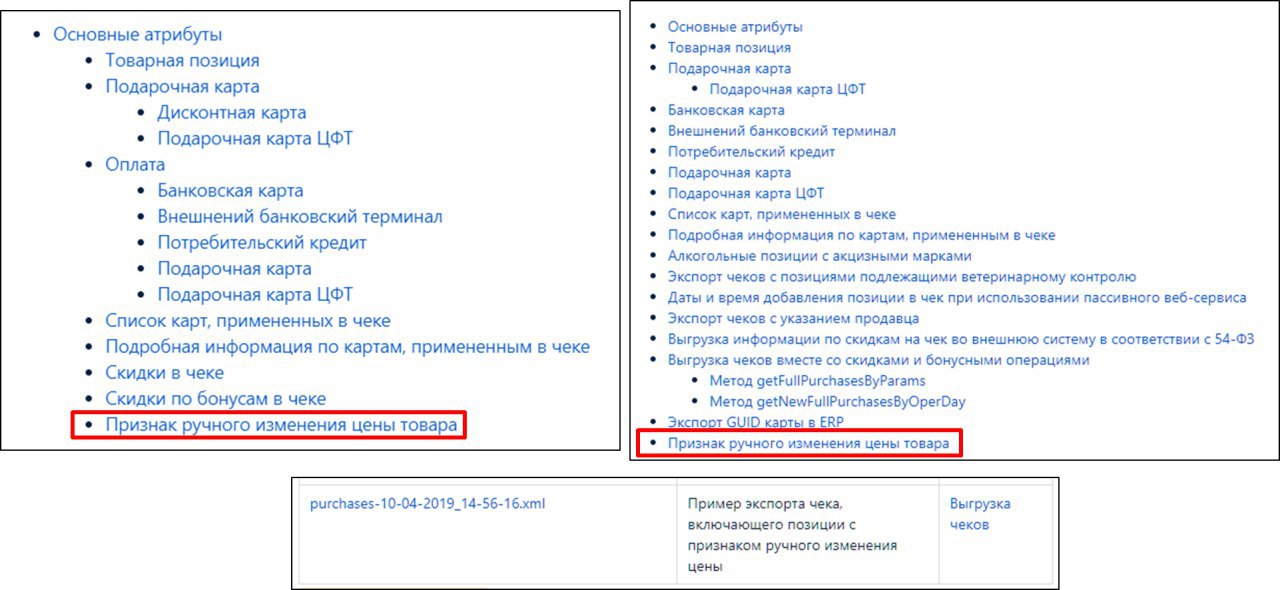 - Основные атрибуты
  - Товарная позиция
  - Подарочная карта
    - Дисконтная карта
    - Подарочная карта ЦФТ
  - Оплата
    - Банковская карта
    - Внешнений банковский терминал
    - Потребительский кредит
    - Подарочная карта
    - Подарочная карта ЦФТ
  - Список карт, примененных в чеке
  - Подробная информация по картам, примененным в чеке
  - Скидки в чеке
  - Скидки по бонусам в чеке
  - Признак ручного изменения цены товара

- Основные атрибуты
- Товарная позиция
- Подарочная карта
  - Подарочная карта ЦФТ
- Банковская карта
- Внешнений банковский терминал
- Потребительский кредит
- Подарочная карта
- Подарочная карта ЦФТ
- Список карт, примененных в чеке
- Подробная информация по картам, примененным в чеке
- Алкогольные позиции с акцизными марками
- Экспорт чеков с позициями подлежащими ветеринарному контролю
- Даты и время добавления позиции в чек при использовании пассивного веб-сервиса
- Экспорт чеков с указанием продавца
- Выгрузка информации по скидкам на чек во внешнюю систему в соответствии с 54-ФЗ
- Выгрузка чеков вместе со скидками и бонусными операциями
  - Метод getFullPurchasesByParams
  - Метод getNewFullPurchasesByOperDay
- Экспорт GUID карты в ERP
- Признак ручного изменения цены товара

| purchases-10-04-2019_14-56-16.xml | Пример экспорта чека, включающего позиции с признаком ручного изменения цены | Выгрузка чеков |
|---|---|---|